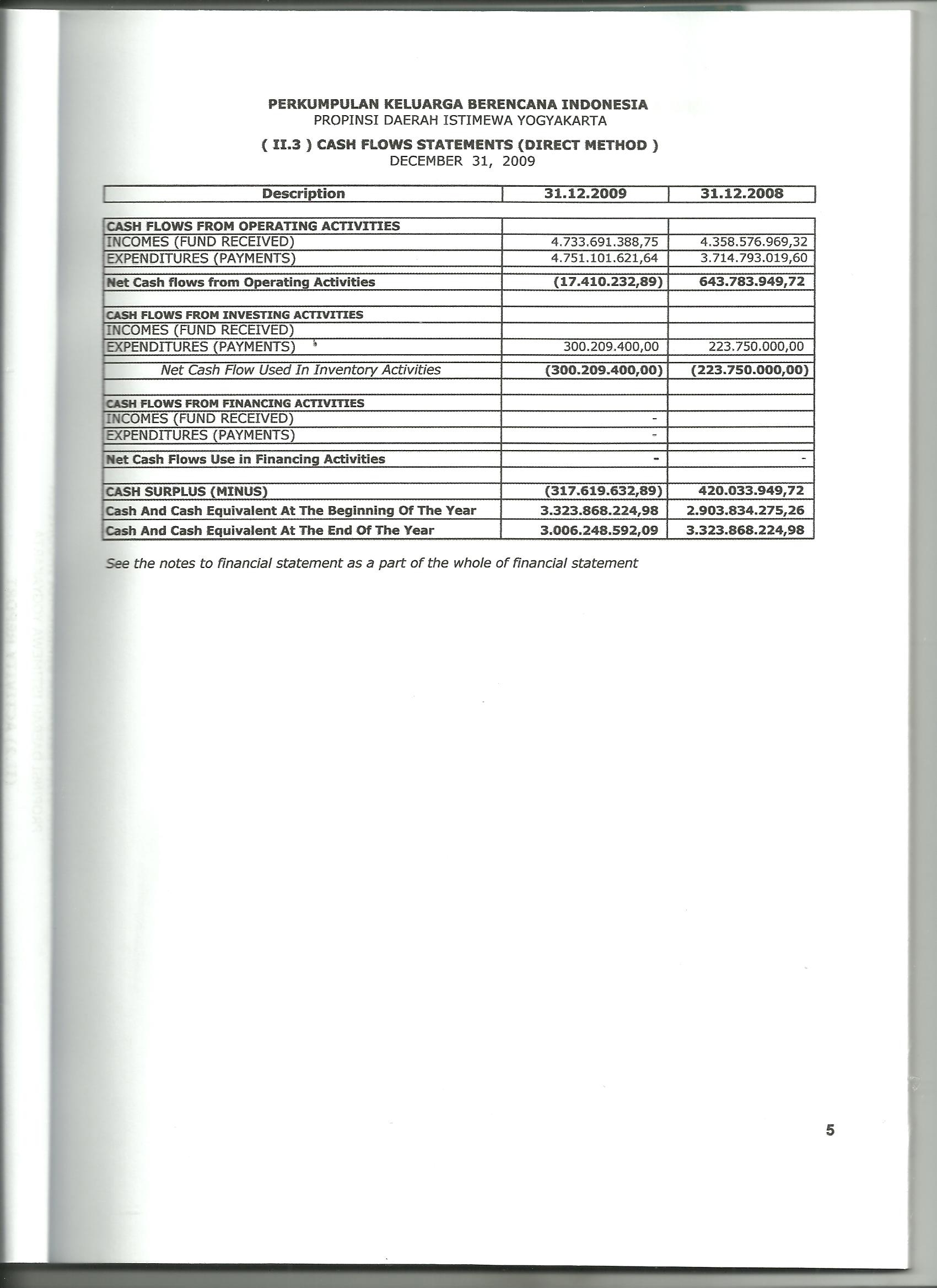 PERKUMPULAN KELUARGA BERENCANA INDONESIA
PROPINSI DAERAH ISTIMEWA YOGYAKARTA

( II.3 ) CASH FLOWS STATEMENTS (DIRECT METHOD )
DECEMBER 31, 2009

| Description | 31.12.2009 | 31.12.2008 |
|---|---|---|
| CASH FLOWS FROM OPERATING ACTIVITIES | | |
| INCOMES (FUND RECEIVED) | 4.733.691.388,75 | 4.358.576.969,32 |
| EXPENDITURES (PAYMENTS) | 4.751.101.621,64 | 3.714.793.019,60 |
| Net Cash flows from Operating Activities | (17.410.232,89) | 643.783.949,72 |
| | | |
| CASH FLOWS FROM INVESTING ACTIVITIES | | |
| INCOMES (FUND RECEIVED) | | |
| EXPENDITURES (PAYMENTS) | 300.209.400,00 | 223.750.000,00 |
| Net Cash Flow Used In Inventory Activities | (300.209.400,00) | (223.750.000,00) |
| | | |
| CASH FLOWS FROM FINANCING ACTIVITIES | | |
| INCOMES (FUND RECEIVED) | - | |
| EXPENDITURES (PAYMENTS) | - | |
| Net Cash Flows Use in Financing Activities | - | - |
| | | |
| CASH SURPLUS (MINUS) | (317.619.632,89) | 420.033.949,72 |
| Cash And Cash Equivalent At The Beginning Of The Year | 3.323.868.224,98 | 2.903.834.275,26 |
| Cash And Cash Equivalent At The End Of The Year | 3.006.248.592,09 | 3.323.868.224,98 |

See the notes to financial statement as a part of the whole of financial statement

5